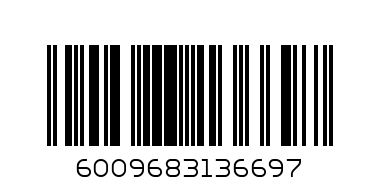 6009683136697